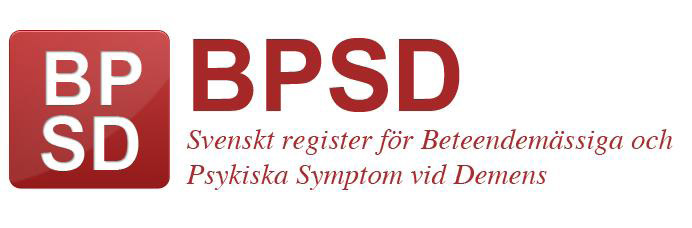 BP
SD

BPSD

Svenskt register för Beteendemässiga och Psykiska Symptom vid Demens